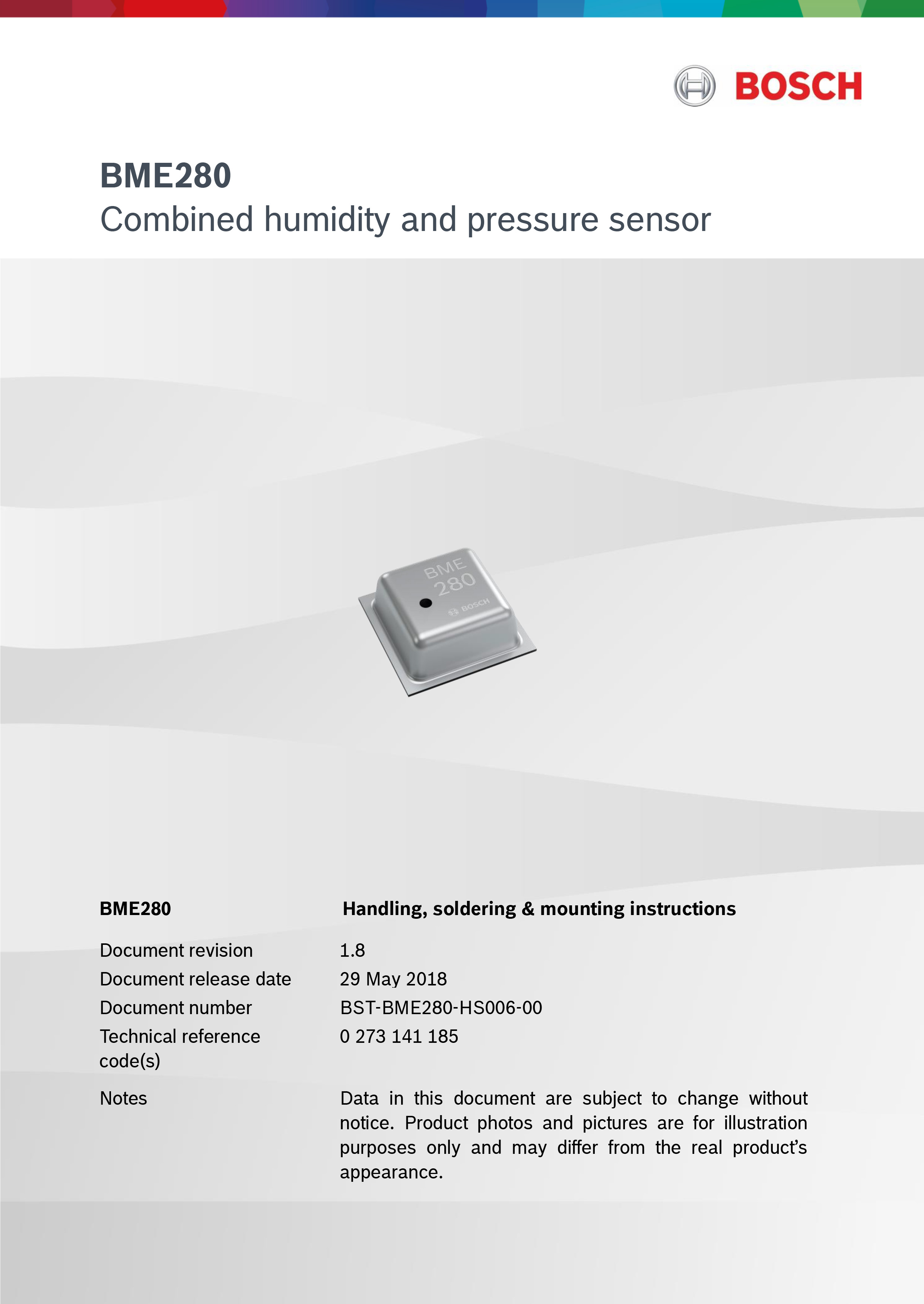 BOSCH

BME280
Combined humidity and pressure sensor

BME
280
BOSCH

| BME280 | Handling, soldering & mounting instructions |
|---|---|
| Document revision | 1.8 |
| Document release date | 29 May 2018 |
| Document number | BST-BME280-HS006-00 |
| Technical reference code(s) | 0 273 141 185 |
| Notes | Data in this document are subject to change without notice. Product photos and pictures are for illustration purposes only and may differ from the real product's appearance. |